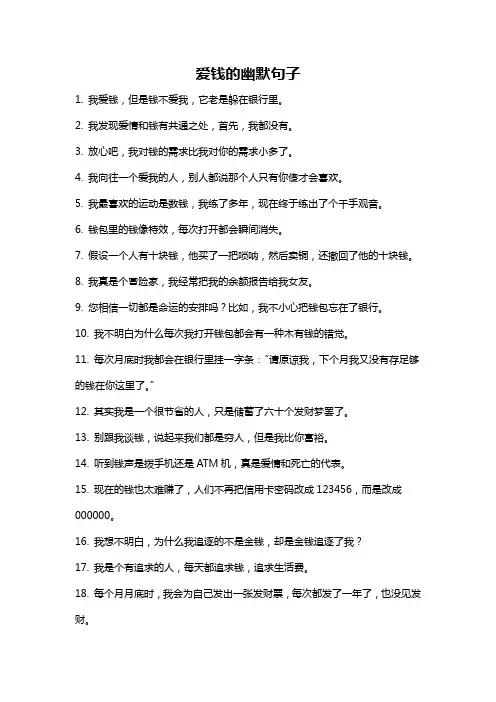 爱钱的幽默句子

1. 我爱钱，但是钱不爱我，它老是躲在银行里。

2. 我发现爱情和钱有共通之处，首先，我都没有。

3. 放心吧，我对钱的需求比我对你的需求小多了。

4. 我向往一个爱我的人，别人都说那个人只有你傻才会喜欢。

5. 我最喜欢的运动是数钱，我练了多年，现在终于练出了个千手观音。

6. 钱包里的钱像特效，每次打开都会瞬间消失。

7. 假设一个人有十块钱，他买了一把唢呐，然后卖铜，还撤回了他的十块钱。

8. 我真是个冒险家，我经常把我的余额报告给我女友。

9. 您相信一切都是命运的安排吗？比如，我不小心把钱包忘在了银行。

10. 我不明白为什么每次我打开钱包都会有一种木有钱的错觉。

11. 每次月底时我都会在银行里挂一字条："请原谅我，下个月我又没有存足够的钱在你这里了。"

12. 其实我是一个很节省的人，只是储蓄了六十个发财梦罢了。

13. 别跟我谈钱，说起来我们都是穷人，但是我比你富裕。

14. 听到钱声是拨手机还是 ATM 机，真是爱情和死亡的代表。

15. 现在的钱也太难赚了，人们不再把信用卡密码改成 123456，而是改成 000000。

16. 我想不明白，为什么我追逐的不是金钱，却是金钱追逐了我？

17. 我是个有追求的人，每天都追求钱，追求生活费。

18. 每个月月底时，我会为自己发出一张发财票，每次都发了一年了，也没见发财。